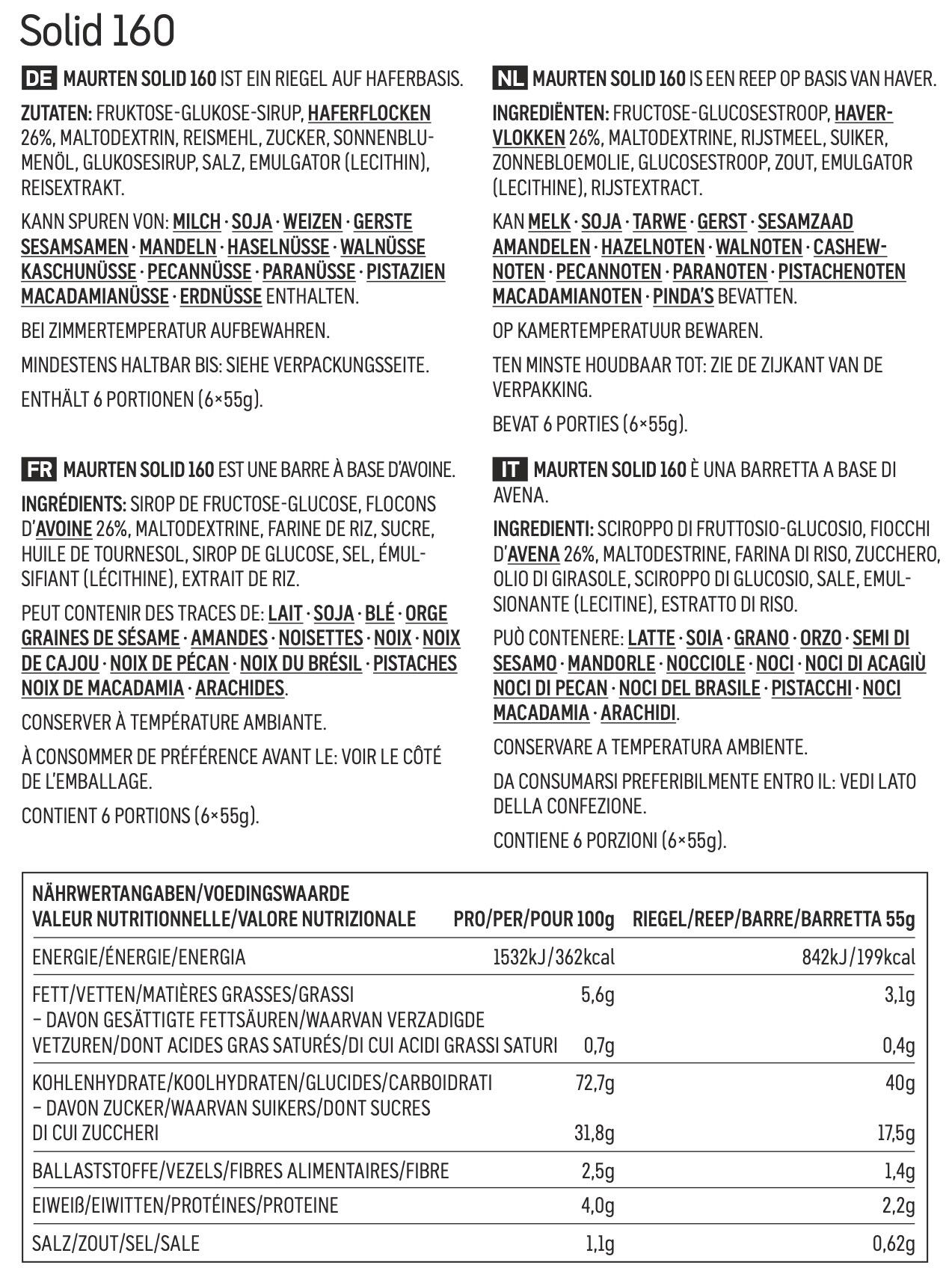 Solid 160

DE MAURTEN SOLID 160 IST EIN RIEGEL AUF HAFERBASIS.

ZUTATEN: FRUKTOSE-GLUKOSE-SIRUP, HAFERFLOCKEN 26%, MALTODEXTRIN, REISMEHL, ZUCKER, SONNENBLUMENÖL, GLUKOSESIRUP, SALZ, EMULGATOR (LECITHIN), REISEXTRAKT.

KANN SPUREN VON: MILCH · SOJA · WEIZEN · GERSTE SESAMSAMEN · MANDELN · HASELNÜSSE · WALNÜSSE KASCHUNÜSSE · PECANNÜSSE · PARANÜSSE · PISTAZIEN MACADAMIANÜSSE · ERDNÜSSE ENTHALTEN.

BEI ZIMMERTEMPERATUR AUFBEWAHREN.

MINDESTENS HALTBAR BIS: SIEHE VERPACKUNGSSEITE.

ENTHÄLT 6 PORTIONEN (6×55g).

FR MAURTEN SOLID 160 EST UNE BARRE À BASE D'AVOINE.

INGRÉDIENTS: SIROP DE FRUCTOSE-GLUCOSE, FLOCONS D'AVOINE 26%, MALTODEXTRINE, FARINE DE RIZ, SUCRE, HUILE DE TOURNESOL, SIROP DE GLUCOSE, SEL, ÉMULSIFIANT (LÉCITHINE), EXTRAIT DE RIZ.

PEUT CONTENIR DES TRACES DE: LAIT · SOJA · BLÉ · ORGE GRAINES DE SÉSAME · AMANDES · NOISETTES · NOIX · NOIX DE CAJOU · NOIX DE PÉCAN · NOIX DU BRÉSIL · PISTACHES NOIX DE MACADAMIA · ARACHIDES.

CONSERVER À TEMPÉRATURE AMBIANTE.

À CONSOMMER DE PRÉFÉRENCE AVANT LE: VOIR LE CÔTÉ DE L'EMBALLAGE.

CONTIENT 6 PORTIONS (6×55g).

NL MAURTEN SOLID 160 IS EEN REEP OP BASIS VAN HAVER.

INGREDIËNTEN: FRUCTOSE-GLUCOSESTROOP, HAVERVLOKKEN 26%, MALTODEXTRINE, RIJSTMEEL, SUIKER, ZONNEBLOEMOLIE, GLUCOSESTROOP, ZOUT, EMULGATOR (LECITHINE), RIJSTEXTRACT.

KAN MELK · SOJA · TARWE · GERST · SESAMZAAD AMANDELEN · HAZELNOTEN · WALNOTEN · CASHEWNOTEN · PECANNOTEN · PARANOTEN · PISTACHENOTEN MACADAMIANOTEN · PINDA'S BEVATTEN.

OP KAMERTEMPERATUUR BEWAREN.

TEN MINSTE HOUDBAAR TOT: ZIE DE ZIJKANT VAN DE VERPAKKING.

BEVAT 6 PORTIES (6×55g).

IT MAURTEN SOLID 160 È UNA BARRETTA A BASE DI AVENA.

INGREDIENTI: SCIROPPO DI FRUTTOSIO-GLUCOSIO, FIOCCHI D'AVENA 26%, MALTODESTRINE, FARINA DI RISO, ZUCCHERO, OLIO DI GIRASOLE, SCIROPPO DI GLUCOSIO, SALE, EMULSIONANTE (LECITINE), ESTRATTO DI RISO.

PUÒ CONTENERE: LATTE · SOIA · GRANO · ORZO · SEMI DI SESAMO · MANDORLE · NOCCIOLE · NOCI · NOCI DI ACAGIÙ NOCI DI PECAN · NOCI DEL BRASILE · PISTACCHI · NOCI MACADAMIA · ARACHIDI.

CONSERVARE A TEMPERATURA AMBIENTE.

DA CONSUMARSI PREFERIBILMENTE ENTRO IL: VEDI LATO DELLA CONFEZIONE.

CONTIENE 6 PORZIONI (6×55g).

| NÄHRWERTANGABEN/VOEDINGSWAARDE VALEUR NUTRITIONNELLE/VALORE NUTRIZIONALE | PRO/PER/POUR 100g | RIEGEL/REEP/BARRE/BARRETTA 55g |
|---|---|---|
| ENERGIE/ÉNERGIE/ENERGIA | 1532kJ/362kcal | 842kJ/199kcal |
| FETT/VETTEN/MATIÈRES GRASSES/GRASSI | 5,6g | 3,1g |
| – DAVON GESÄTTIGTE FETTSÄUREN/WAARVAN VERZADIGDE VETZUREN/DONT ACIDES GRAS SATURÉS/DI CUI ACIDI GRASSI SATURI | 0,7g | 0,4g |
| KOHLENHYDRATE/KOOLHYDRATEN/GLUCIDES/CARBOIDRATI | 72,7g | 40g |
| – DAVON ZUCKER/WAARVAN SUIKERS/DONT SUCRES DI CUI ZUCCHERI | 31,8g | 17,5g |
| BALLASTSTOFFE/VEZELS/FIBRES ALIMENTAIRES/FIBRE | 2,5g | 1,4g |
| EIWEIß/EIWITTEN/PROTÉINES/PROTEINE | 4,0g | 2,2g |
| SALZ/ZOUT/SEL/SALE | 1,1g | 0,62g |